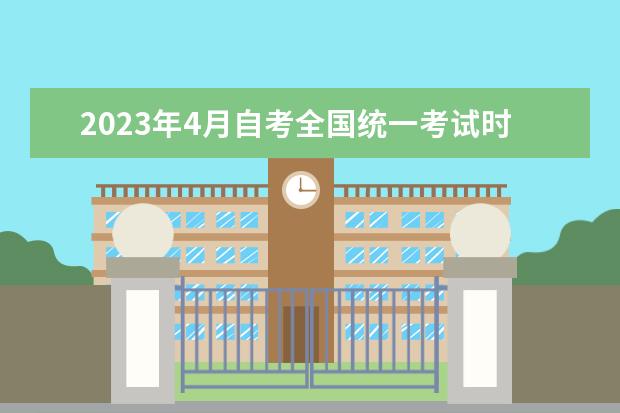 2023年4月自考全国统一考试时